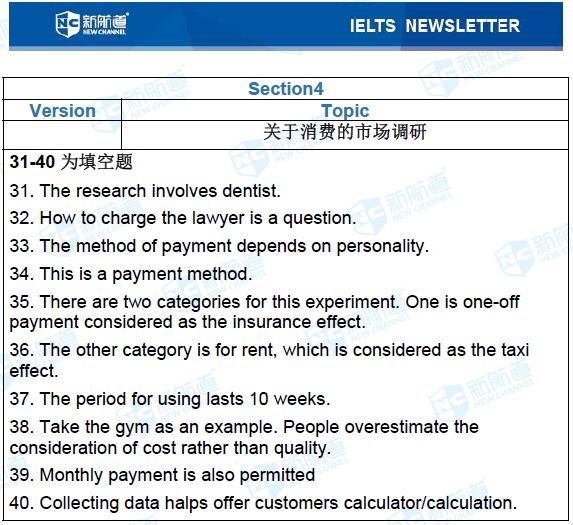 新航道 NEW CHANNEL

IELTS NEWSLETTER

| Section4 | |
|---|---|
| Version | Topic |
| | 关于消费的市场调研 |

31-40 为填空题

31. The research involves dentist.

32. How to charge the lawyer is a question.

33. The method of payment depends on personality.

34. This is a payment method.

35. There are two categories for this experiment. One is one-off payment considered as the insurance effect.

36. The other category is for rent, which is considered as the taxi effect.

37. The period for using lasts 10 weeks.

38. Take the gym as an example. People overestimate the consideration of cost rather than quality.

39. Monthly payment is also permitted

40. Collecting data halps offer customers calculator/calculation.